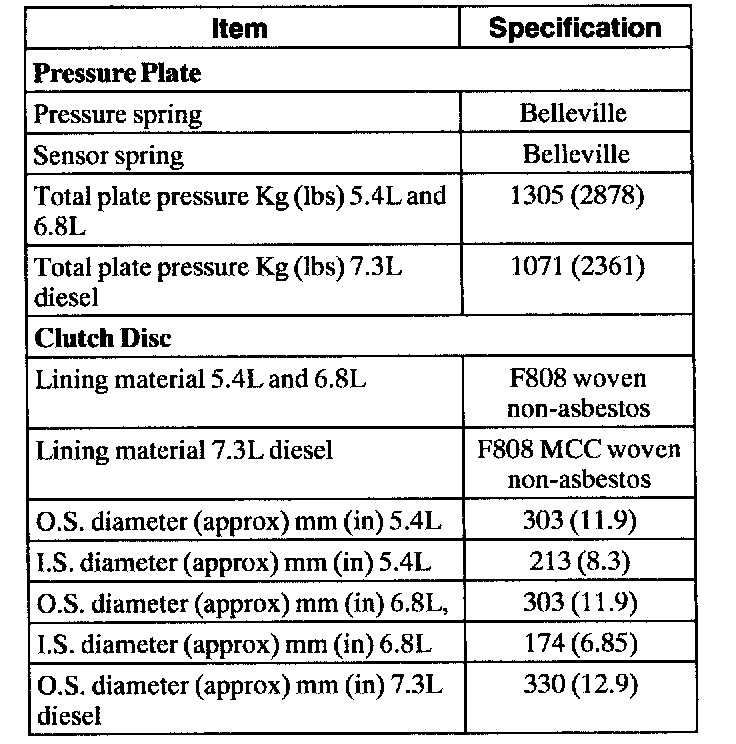 | Item | Specification |
|---|---|
| **Pressure Plate** | |
| Pressure spring | Belleville |
| Sensor spring | Belleville |
| Total plate pressure Kg (lbs) 5.4L and 6.8L | 1305 (2878) |
| Total plate pressure Kg (lbs) 7.3L diesel | 1071 (2361) |
| **Clutch Disc** | |
| Lining material 5.4L and 6.8L | F808 woven non-asbestos |
| Lining material 7.3L diesel | F808 MCC woven non-asbestos |
| O.S. diameter (approx) mm (in) 5.4L | 303 (11.9) |
| I.S. diameter (approx) mm (in) 5.4L | 213 (8.3) |
| O.S. diameter (approx) mm (in) 6.8L, | 303 (11.9) |
| I.S. diameter (approx) mm (in) 6.8L | 174 (6.85) |
| O.S. diameter (approx) mm (in) 7.3L diesel | 330 (12.9) |